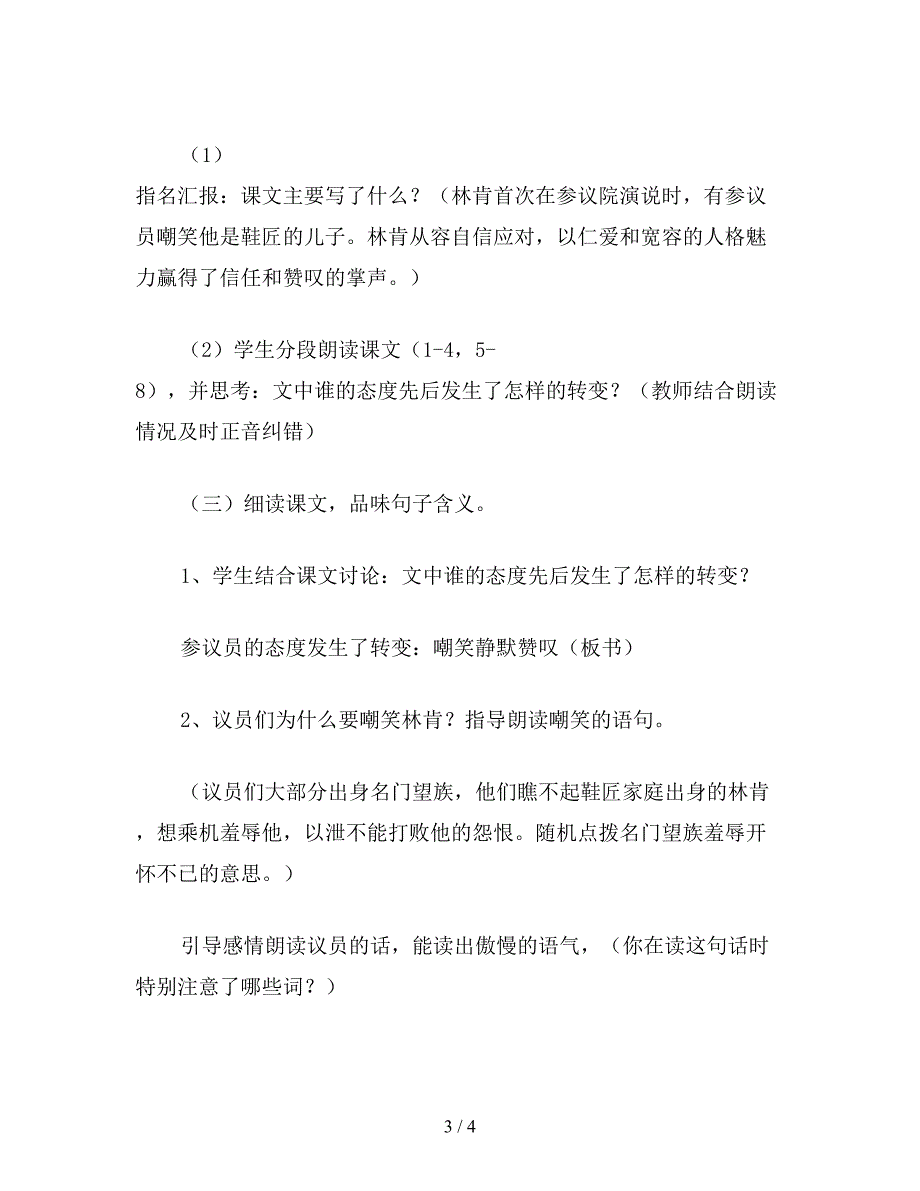 （1）
指名汇报：课文主要写了什么？（林肯首次在参议院演说时，有参议员嘲笑他是鞋匠的儿子。林肯从容自信应对，以仁爱和宽容的人格魅力赢得了信任和赞叹的掌声。）

（2）学生分段朗读课文（1-4，5-8），并思考：文中谁的态度先后发生了怎样的转变？（教师结合朗读情况及时正音纠错）

（三）细读课文，品味句子含义。

1、学生结合课文讨论：文中谁的态度先后发生了怎样的转变？

参议员的态度发生了转变：嘲笑静默赞叹（板书）

2、议员们为什么要嘲笑林肯？指导朗读嘲笑的语句。

（议员们大部分出身名门望族，他们瞧不起鞋匠家庭出身的林肯，想乘机羞辱他，以泄不能打败他的怨恨。随机点拨名门望族羞辱开怀不已的意思。）

引导感情朗读议员的话，能读出傲慢的语气，（你在读这句话时特别注意了哪些词？）

3 / 4